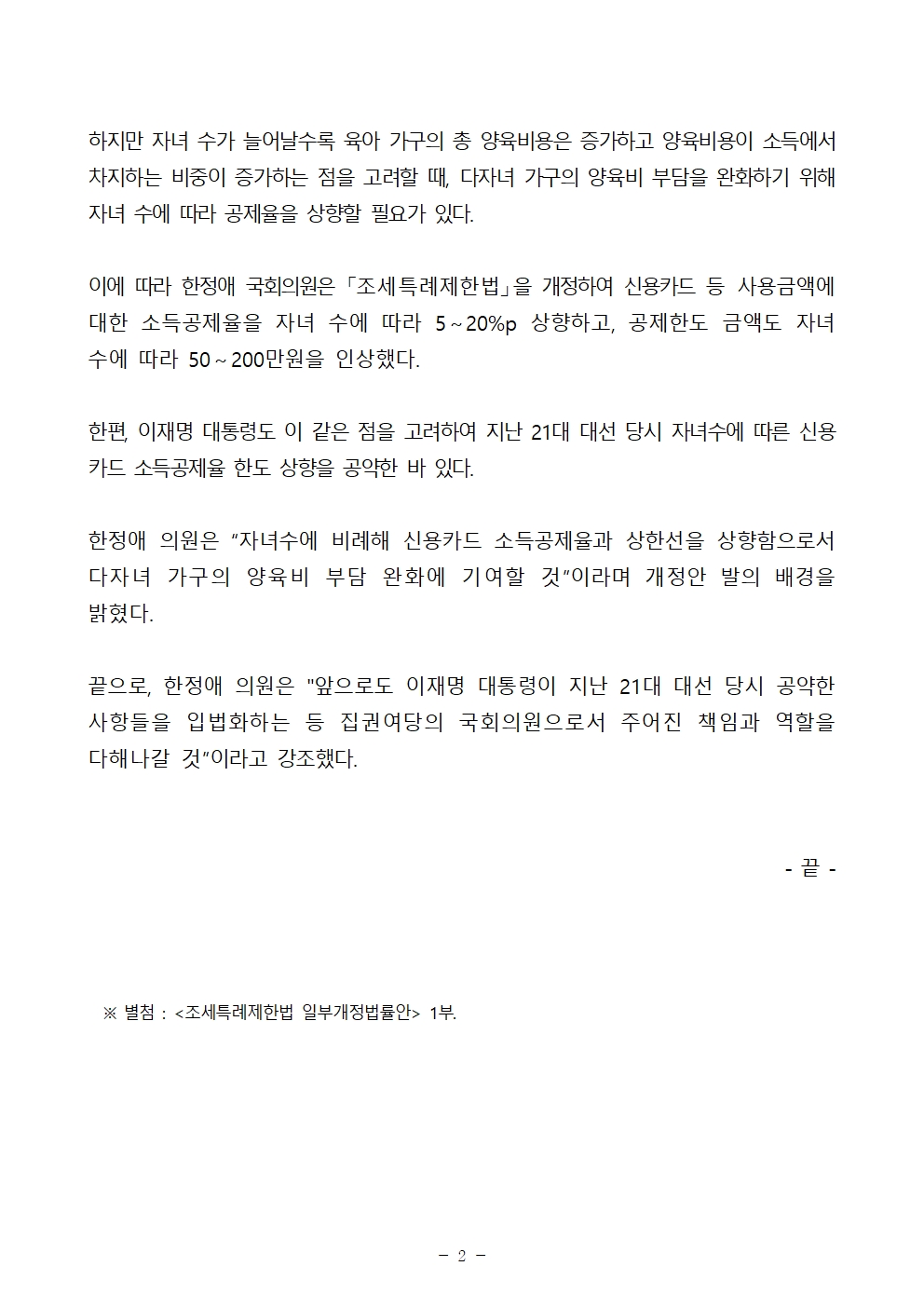 하지만 자녀 수가 늘어날수록 육아 가구의 총 양육비용은 증가하고 양육비용이 소득에서 차지하는 비중이 증가하는 점을 고려할 때, 다자녀 가구의 양육비 부담을 완화하기 위해 자녀 수에 따라 공제율을 상향할 필요가 있다.

이에 따라 한정애 국회의원은 「조세특례제한법」을 개정하여 신용카드 등 사용금액에 대한 소득공제율을 자녀 수에 따라 5~20%p 상향하고, 공제한도 금액도 자녀 수에 따라 50~200만원을 인상했다.

한편, 이재명 대통령도 이 같은 점을 고려하여 지난 21대 대선 당시 자녀수에 따른 신용카드 소득공제율 한도 상향을 공약한 바 있다.

한정애 의원은 “자녀수에 비례해 신용카드 소득공제율과 상한선을 상향함으로서 다자녀 가구의 양육비 부담 완화에 기여할 것”이라며 개정안 발의 배경을 밝혔다.

끝으로, 한정애 의원은 "앞으로도 이재명 대통령이 지난 21대 대선 당시 공약한 사항들을 입법화하는 등 집권여당의 국회의원으로서 주어진 책임과 역할을 다해나갈 것”이라고 강조했다.

- 끝 -

※ 별첨 : <조세특례제한법 일부개정법률안> 1부.

- 2 -